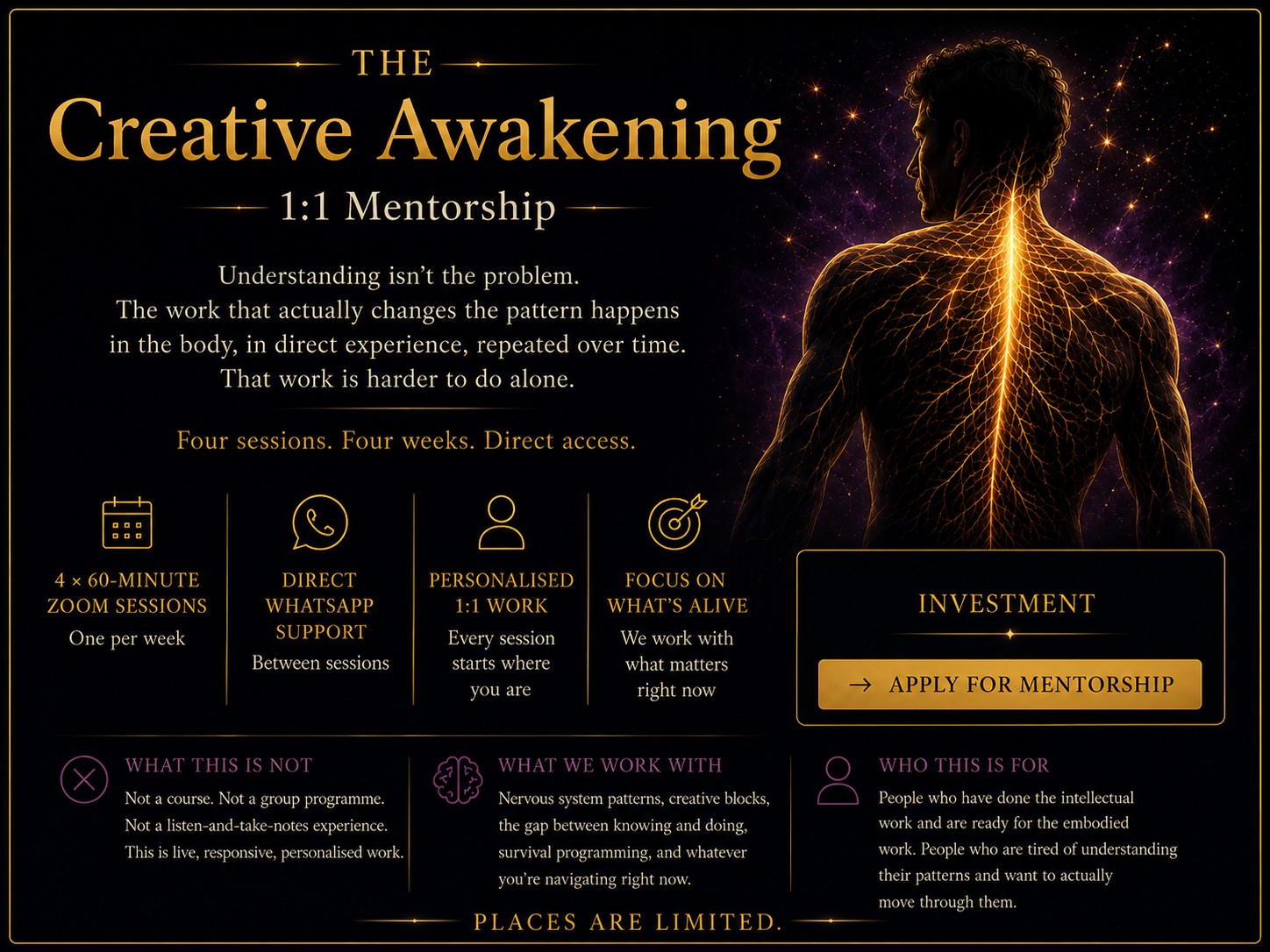 THE

Creative Awakening

1:1 Mentorship

Understanding isn't the problem.
The work that actually changes the pattern happens in the body, in direct experience, repeated over time.
That work is harder to do alone.

Four sessions. Four weeks. Direct access.

4 × 60-MINUTE ZOOM SESSIONS
One per week

DIRECT WHATSAPP SUPPORT
Between sessions

PERSONALISED 1:1 WORK
Every session starts where you are

FOCUS ON WHAT'S ALIVE
We work with what matters right now

INVESTMENT

→ APPLY FOR MENTORSHIP

WHAT THIS IS NOT
Not a course. Not a group programme. Not a listen-and-take-notes experience. This is live, responsive, personalised work.

WHAT WE WORK WITH
Nervous system patterns, creative blocks, the gap between knowing and doing, survival programming, and whatever you're navigating right now.

WHO THIS IS FOR
People who have done the intellectual work and are ready for the embodied work. People who are tired of understanding their patterns and want to actually move through them.

PLACES ARE LIMITED.